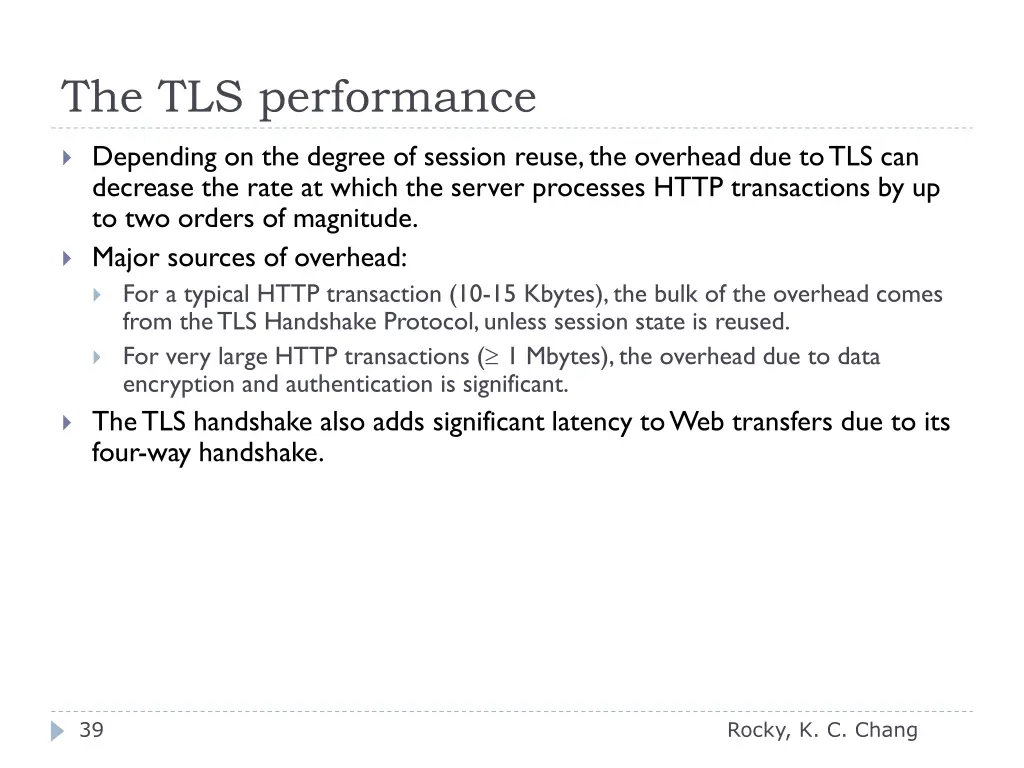 The TLS performance

Depending on the degree of session reuse, the overhead due to TLS can decrease the rate at which the server processes HTTP transactions by up to two orders of magnitude.

Major sources of overhead:

For a typical HTTP transaction (10-15 Kbytes), the bulk of the overhead comes from the TLS Handshake Protocol, unless session state is reused.

For very large HTTP transactions ($\geq$ 1 Mbytes), the overhead due to data encryption and authentication is significant.

The TLS handshake also adds significant latency to Web transfers due to its four-way handshake.

39

Rocky, K. C. Chang